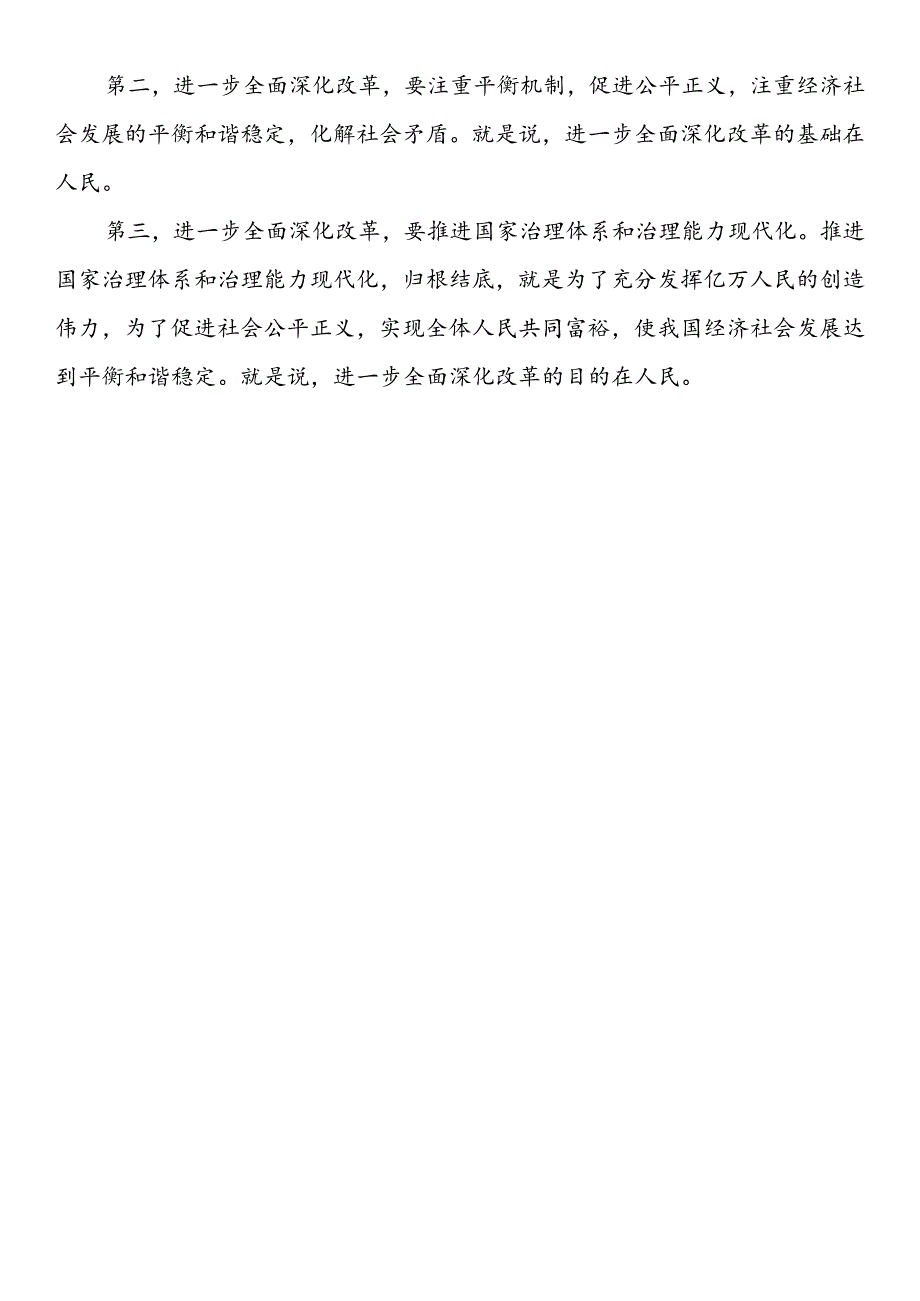 第二，进一步全面深化改革，要注重平衡机制，促进公平正义，注重经济社会发展的平衡和谐稳定，化解社会矛盾。就是说，进一步全面深化改革的基础在人民。

第三，进一步全面深化改革，要推进国家治理体系和治理能力现代化。推进国家治理体系和治理能力现代化，归根结底，就是为了充分发挥亿万人民的创造伟力，为了促进社会公平正义，实现全体人民共同富裕，使我国经济社会发展达到平衡和谐稳定。就是说，进一步全面深化改革的目的在人民。